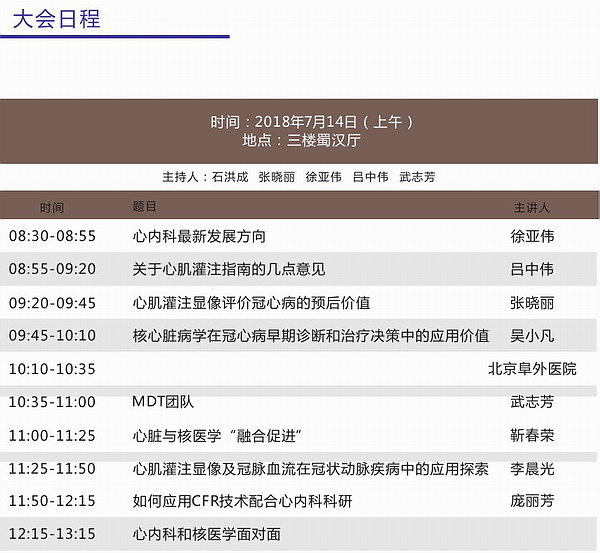 大会日程

时间：2018年7月14日（上午）
地点：三楼蜀汉厅

主持人：石洪成 张晓丽 徐亚伟 吕中伟 武志芳

| 时间 | 题目 | 主讲人 |
|---|---|---|
| 08:30-08:55 | 心内科最新发展方向 | 徐亚伟 |
| 08:55-09:20 | 关于心肌灌注指南的几点意见 | 吕中伟 |
| 09:20-09:45 | 心肌灌注显像评价冠心病的预后价值 | 张晓丽 |
| 09:45-10:10 | 核心脏病学在冠心病早期诊断和治疗决策中的应用价值 | 吴小凡 |
| 10:10-10:35 | | 北京阜外医院 |
| 10:35-11:00 | MDT团队 | 武志芳 |
| 11:00-11:25 | 心脏与核医学“融合促进” | 靳春荣 |
| 11:25-11:50 | 心肌灌注显像及冠脉血流在冠状动脉疾病中的应用探索 | 李晨光 |
| 11:50-12:15 | 如何应用CFR技术配合心内科科研 | 庞丽芳 |
| 12:15-13:15 | 心内科和核医学面对面 | |